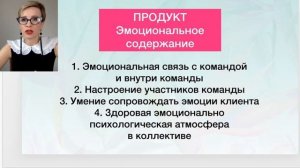 ПРОДУКТ
Эмоциональное содержание

1. Эмоциональная связь с командой и внутри команды
2. Настроение участников команды
3. Умение сопровождать эмоции клиента
4. Здоровая эмоционально психологическая атмосфера в коллективе